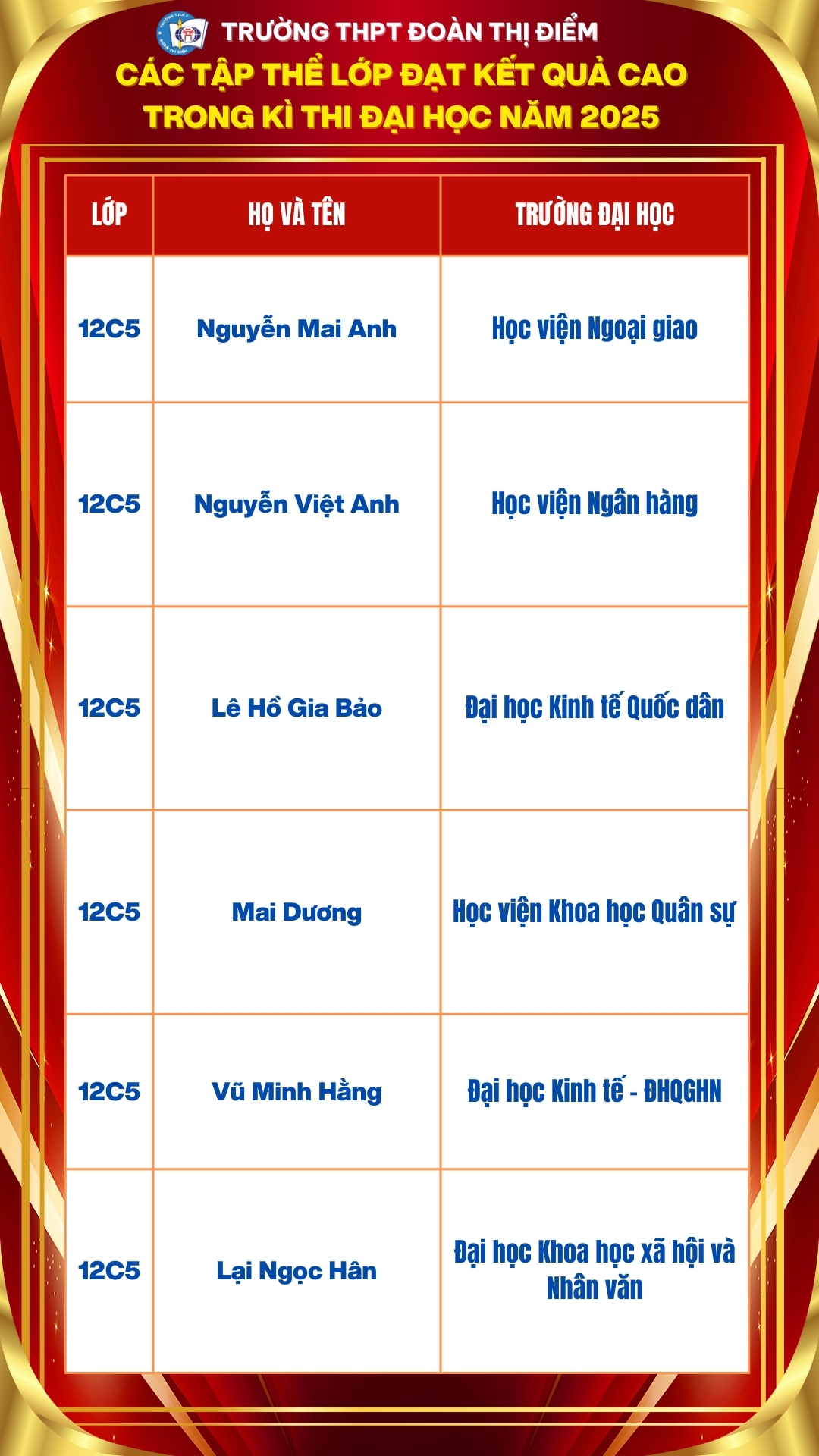 TRƯỜNG THPT ĐOÀN THỊ ĐIỂM
CÁC TẬP THỂ LỚP ĐẠT KẾT QUẢ CAO TRONG KÌ THI ĐẠI HỌC NĂM 2025

| LỚP | HỌ VÀ TÊN | TRƯỜNG ĐẠI HỌC |
|---|---|---|
| 12C5 | Nguyễn Mai Anh | Học viện Ngoại giao |
| 12C5 | Nguyễn Việt Anh | Học viện Ngân hàng |
| 12C5 | Lê Hồ Gia Bảo | Đại học Kinh tế Quốc dân |
| 12C5 | Mai Dương | Học viện Khoa học Quân sự |
| 12C5 | Vũ Minh Hằng | Đại học Kinh tế - ĐHQGHN |
| 12C5 | Lại Ngọc Hân | Đại học Khoa học xã hội và Nhân văn |